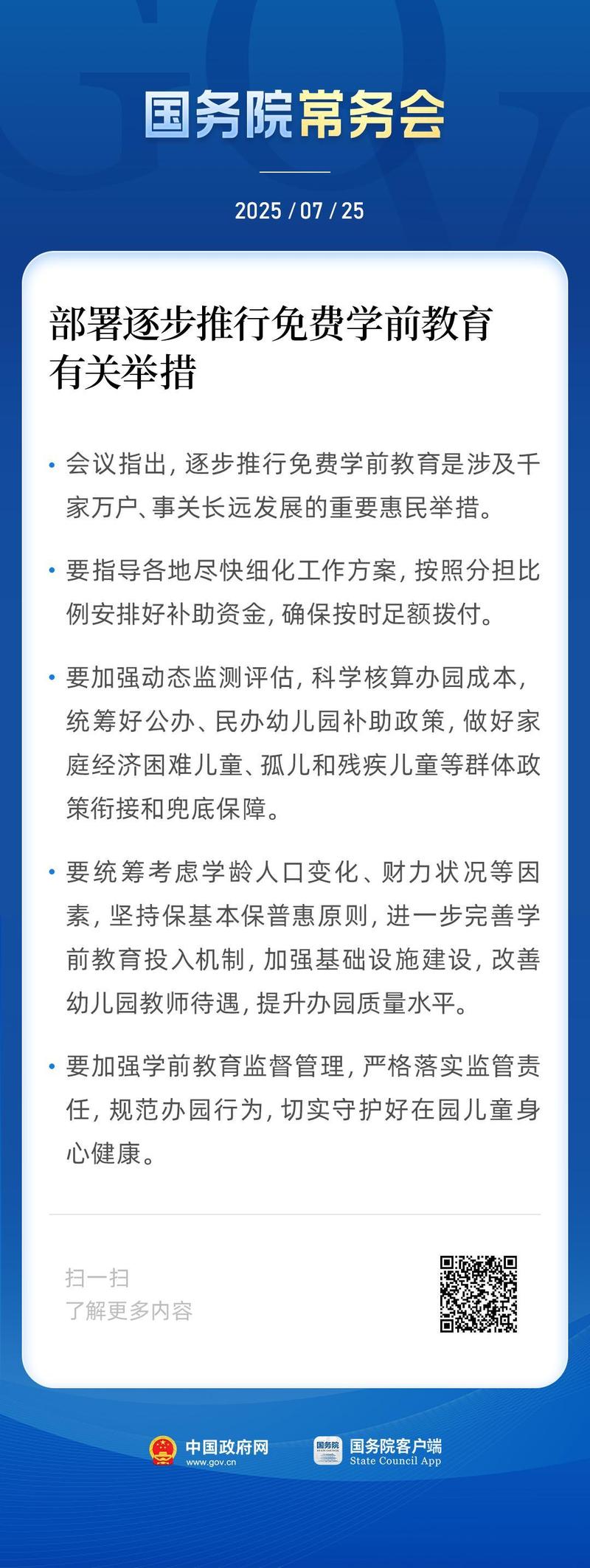 国务院常务会

2025 / 07 / 25

部署逐步推行免费学前教育有关举措

• 会议指出，逐步推行免费学前教育是涉及千家万户、事关长远发展的重要惠民举措。

• 要指导各地尽快细化工作方案，按照分担比例安排好补助资金，确保按时足额拨付。

• 要加强动态监测评估，科学核算办园成本，统筹好公办、民办幼儿园补助政策，做好家庭经济困难儿童、孤儿和残疾儿童等群体政策衔接和兜底保障。

• 要统筹考虑学龄人口变化、财力状况等因素，坚持保基本保普惠原则，进一步完善学前教育投入机制，加强基础设施建设，改善幼儿园教师待遇，提升办园质量水平。

• 要加强学前教育监督管理，严格落实监管责任，规范办园行为，切实守护好在园儿童身心健康。

扫一扫
了解更多内容

中国政府网
www.gov.cn

国务院
国务院客户端
State Council App